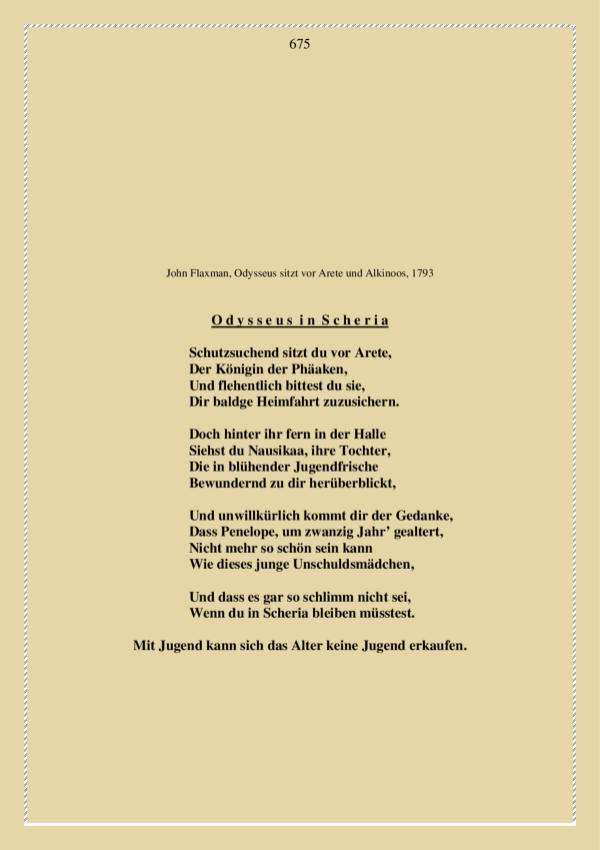 675

John Flaxman, Odysseus sitzt vor Arete und Alkinoos, 1793

Odysseus in Scheria

Schutzsuchend sitzt du vor Arete,
Der Königin der Phäaken,
Und flehentlich bittest du sie,
Dir baldge Heimfahrt zuzusichern.

Doch hinter ihr fern in der Halle
Siehst du Nausikaa, ihre Tochter,
Die in blühender Jugendfrische
Bewundernd zu dir herüberblickt,

Und unwillkürlich kommt dir der Gedanke,
Dass Penelope, um zwanzig Jahr' gealtert,
Nicht mehr so schön sein kann
Wie dieses junge Unschuldsmädchen,

Und dass es gar so schlimm nicht sei,
Wenn du in Scheria bleiben müsstest.

Mit Jugend kann sich das Alter keine Jugend erkaufen.